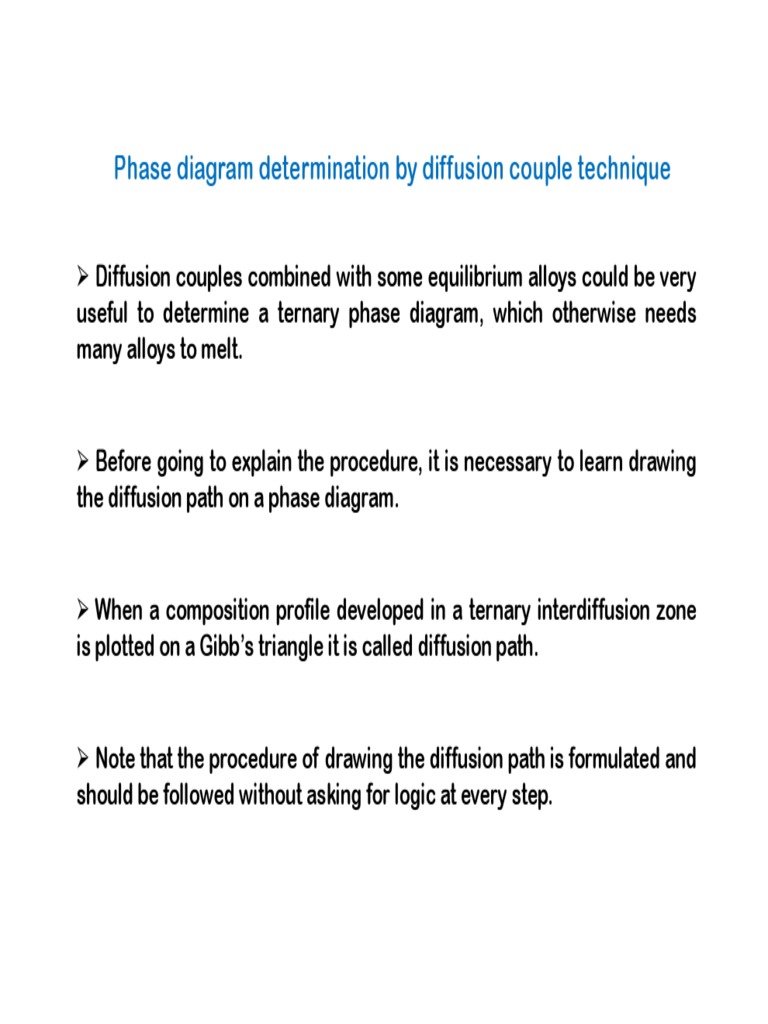 Phase diagram determination by diffusion couple technique

➢ Diffusion couples combined with some equilibrium alloys could be very useful to determine a ternary phase diagram, which otherwise needs many alloys to melt.

➢ Before going to explain the procedure, it is necessary to learn drawing the diffusion path on a phase diagram.

➢ When a composition profile developed in a ternary interdiffusion zone is plotted on a Gibb's triangle it is called diffusion path.

➢ Note that the procedure of drawing the diffusion path is formulated and should be followed without asking for logic at every step.